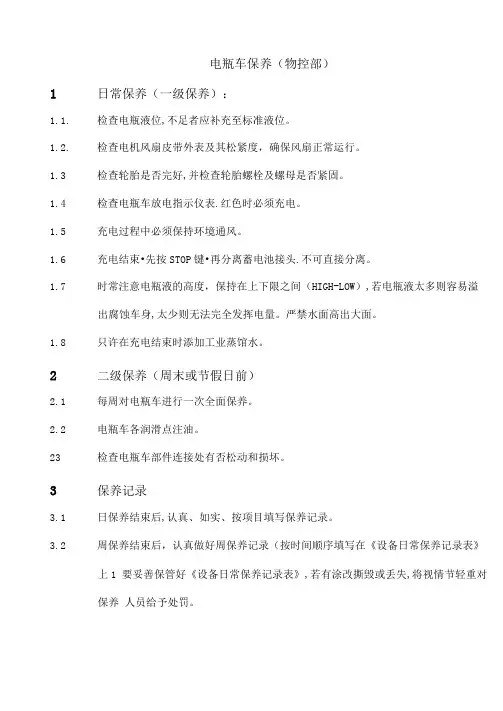 电瓶车保养（物控部）

1 日常保养（一级保养）：

1.1. 检查电瓶液位,不足者应补充至标准液位。

1.2. 检查电机风扇皮带外表及其松紧度，确保风扇正常运行。

1.3 检查轮胎是否完好,并检查轮胎螺栓及螺母是否紧固。

1.4 检查电瓶车放电指示仪表.红色时必须充电。

1.5 充电过程中必须保持环境通风。

1.6 充电结束•先按 STOP 键•再分离蓄电池接头.不可直接分离。

1.7 时常注意电瓶液的高度，保持在上下限之间（HIGH-LOW）,若电瓶液太多则容易溢出腐蚀车身,太少则无法完全发挥电量。严禁水面高出大面。

1.8 只许在充电结束时添加工业蒸馏水。

2 二级保养（周末或节假日前）

2.1 每周对电瓶车进行一次全面保养。

2.2 电瓶车各润滑点注油。

23 检查电瓶车部件连接处有否松动和损坏。

3 保养记录

3.1 日保养结束后,认真、如实、按项目填写保养记录。

3.2 周保养结束后，认真做好周保养记录（按时间顺序填写在《设备日常保养记录表》上 1 要妥善保管好《设备日常保养记录表》,若有涂改撕毁或丢失,将视情节轻重对保养 人员给予处罚。